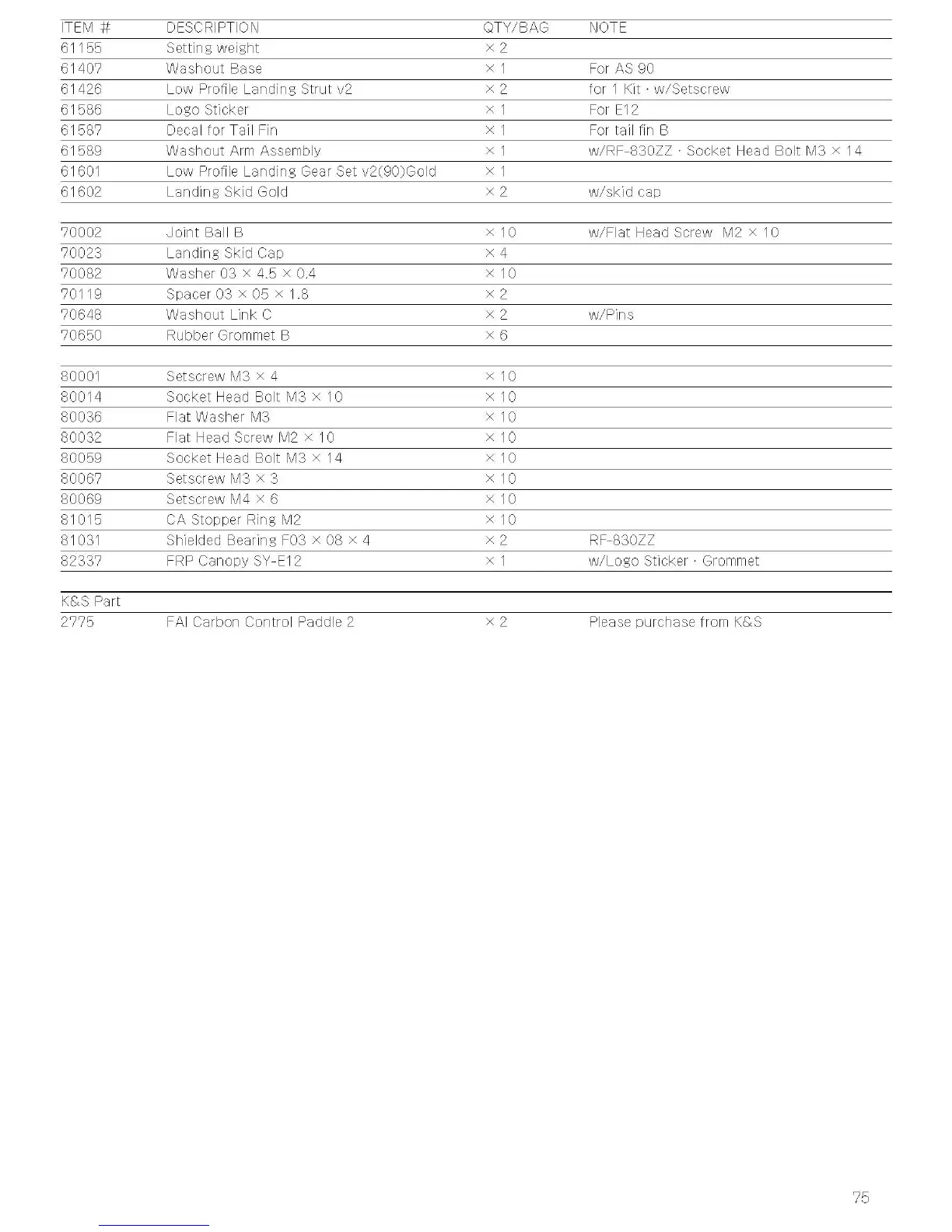 | ITEM # | DESCRIPTION | QTY/BAG | NOTE |
|---|---|---|---|
| 61155 | Setting weight | × 2 | |
| 61407 | Washout Base | × 1 | For AS 90 |
| 61426 | Low Profile Landing Strut v2 | × 2 | for 1 Kit · w/Setscrew |
| 61586 | Logo Sticker | × 1 | For E12 |
| 61587 | Decal for Tail Fin | × 1 | For tail fin B |
| 61589 | Washout Arm Assembly | × 1 | w/RF-830ZZ · Socket Head Bolt M3 × 14 |
| 61601 | Low Profile Landing Gear Set v2(90)Gold | × 1 | |
| 61602 | Landing Skid Gold | × 2 | w/skid cap |
| | | | |
| 70002 | Joint Ball B | × 10 | w/Flat Head Screw M2 × 10 |
| 70023 | Landing Skid Cap | × 4 | |
| 70082 | Washer 03 × 4.5 × 0.4 | × 10 | |
| 70119 | Spacer 03 × 05 × 1.8 | × 2 | |
| 70648 | Washout Link C | × 2 | w/Pins |
| 70650 | Rubber Grommet B | × 6 | |
| | | | |
| 80001 | Setscrew M3 × 4 | × 10 | |
| 80014 | Socket Head Bolt M3 × 10 | × 10 | |
| 80036 | Flat Washer M3 | × 10 | |
| 80032 | Flat Head Screw M2 × 10 | × 10 | |
| 80059 | Socket Head Bolt M3 × 14 | × 10 | |
| 80067 | Setscrew M3 × 3 | × 10 | |
| 80069 | Setscrew M4 × 6 | × 10 | |
| 81015 | CA Stopper Ring M2 | × 10 | |
| 81031 | Shielded Bearing F03 × 08 × 4 | × 2 | RF-830ZZ |
| 82337 | FRP Canopy SY-E12 | × 1 | w/Logo Sticker · Grommet |
| | | | |
| K&S Part | | | |
| 2775 | FAI Carbon Control Paddle 2 | × 2 | Please purchase from K&S |

75